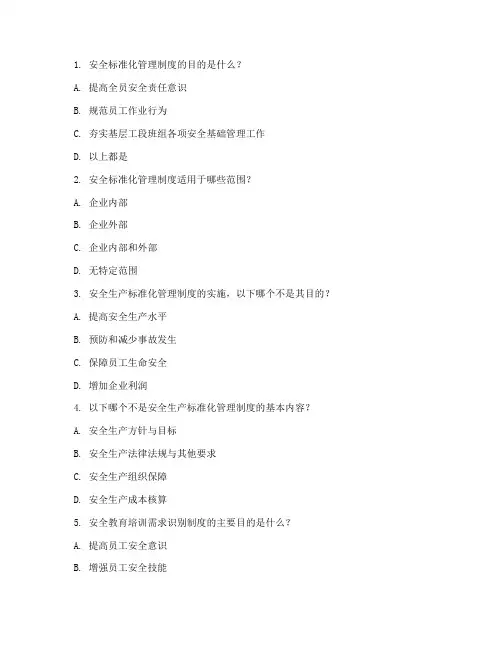 1. 安全标准化管理制度的目的是什么？

A. 提高全员安全责任意识

B. 规范员工作业行为

C. 夯实基层工段班组各项安全基础管理工作

D. 以上都是

2. 安全标准化管理制度适用于哪些范围？

A. 企业内部

B. 企业外部

C. 企业内部和外部

D. 无特定范围

3. 安全生产标准化管理制度的实施，以下哪个不是其目的？

A. 提高安全生产水平

B. 预防和减少事故发生

C. 保障员工生命安全

D. 增加企业利润

4. 以下哪个不是安全生产标准化管理制度的基本内容？

A. 安全生产方针与目标

B. 安全生产法律法规与其他要求

C. 安全生产组织保障

D. 安全生产成本核算

5. 安全教育培训需求识别制度的主要目的是什么？

A. 提高员工安全意识

B. 增强员工安全技能